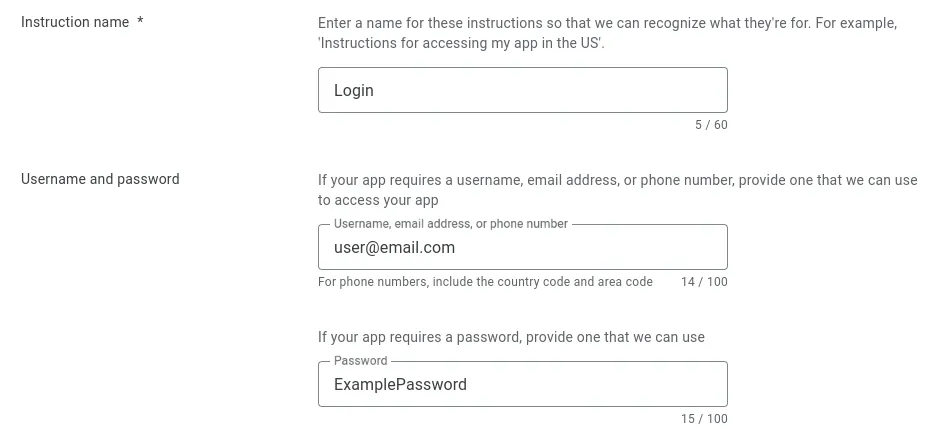 Instruction name *

Enter a name for these instructions so that we can recognize what they're for. For example, 'Instructions for accessing my app in the US'.

Login

5 / 60

Username and password

If your app requires a username, email address, or phone number, provide one that we can use to access your app

Username, email address, or phone number

user@email.com

For phone numbers, include the country code and area code

14 / 100

If your app requires a password, provide one that we can use

Password

ExamplePassword

15 / 100